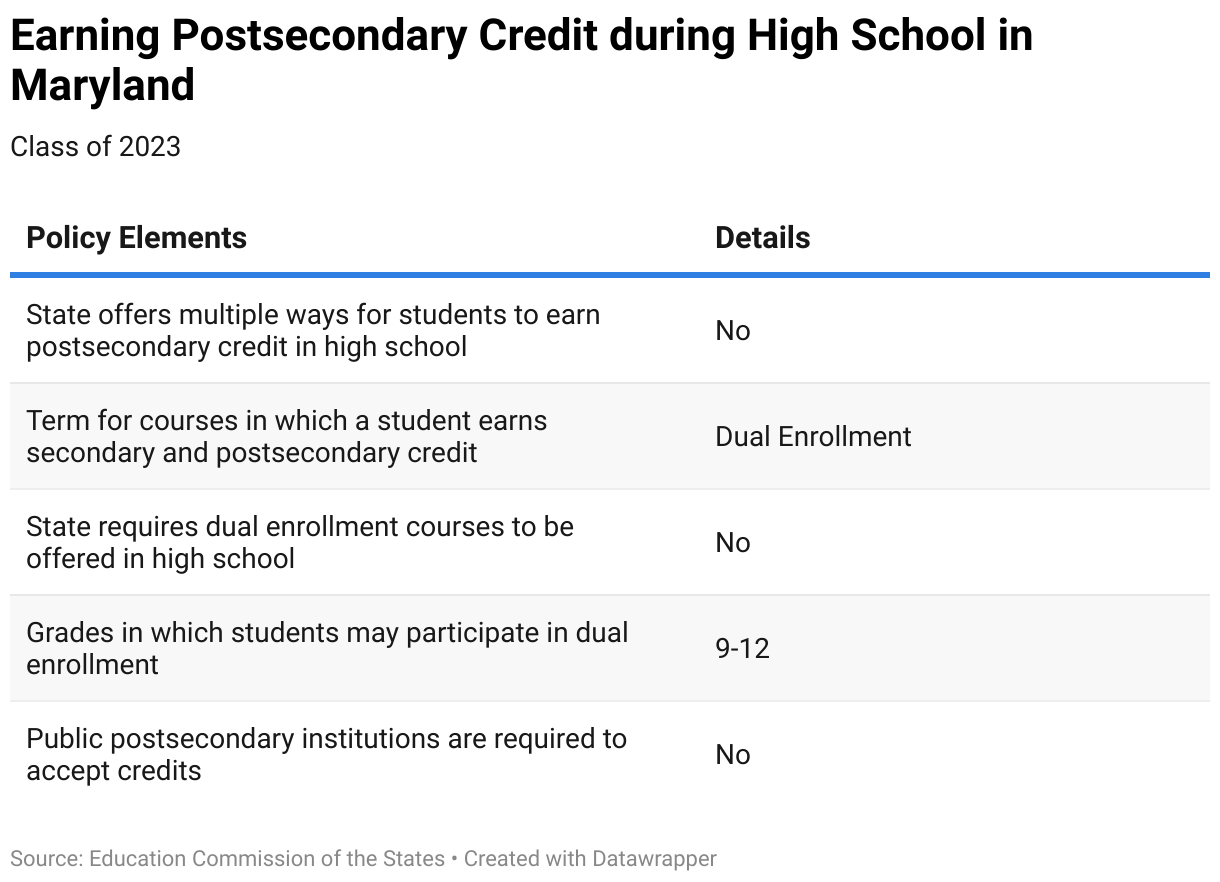 Earning Postsecondary Credit during High School in Maryland

Class of 2023

| Policy Elements | Details |
|---|---|
| State offers multiple ways for students to earn postsecondary credit in high school | No |
| Term for courses in which a student earns secondary and postsecondary credit | Dual Enrollment |
| State requires dual enrollment courses to be offered in high school | No |
| Grades in which students may participate in dual enrollment | 9-12 |
| Public postsecondary institutions are required to accept credits | No |

Source: Education Commission of the States • Created with Datawrapper